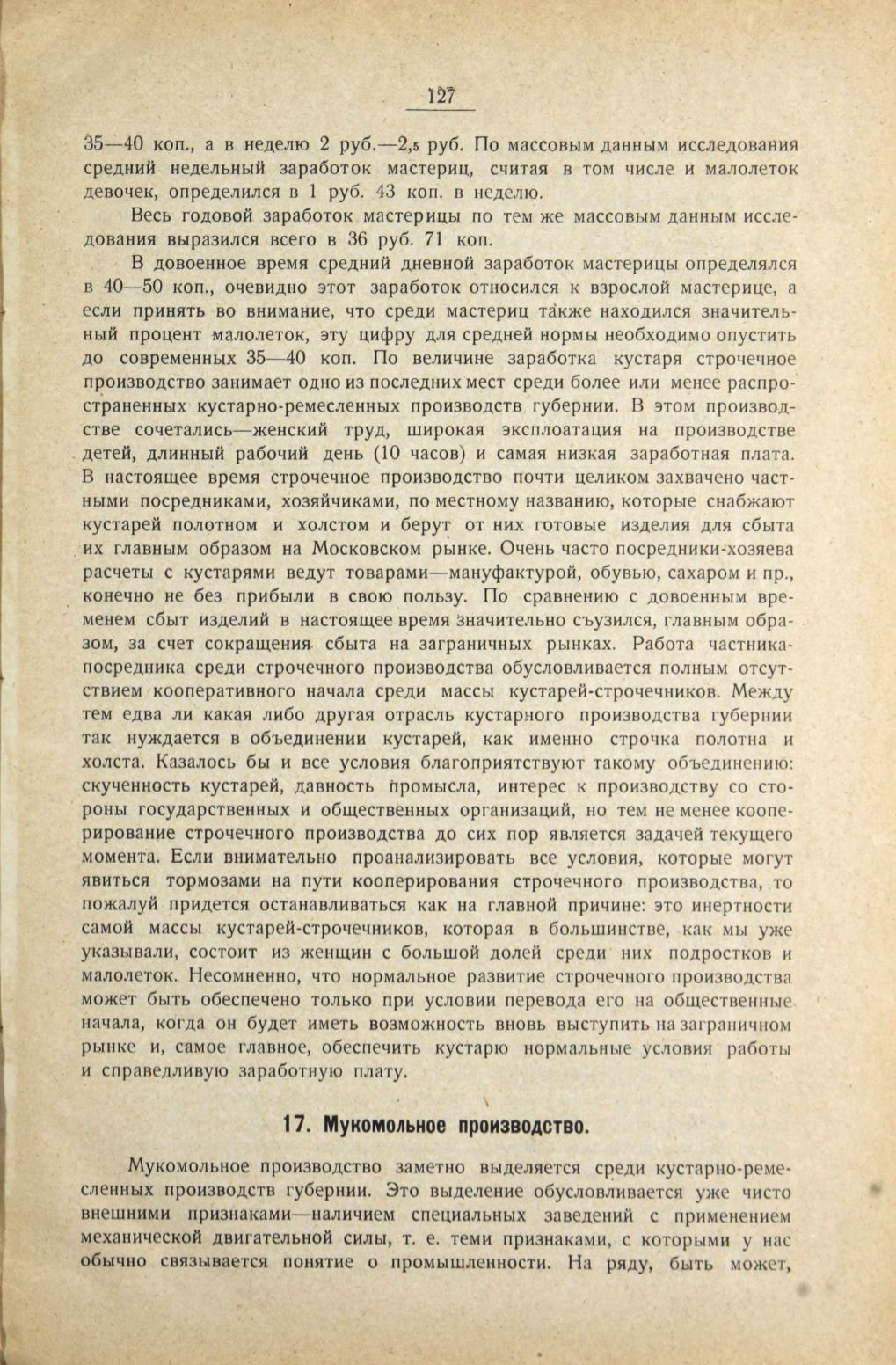 127

35—40 коп., а в неделю 2 руб.—2,5 руб. По массовым данным исследования средний недельный заработок мастериц, считая в том числе и малолеток девочек, определился в 1 руб. 43 коп. в неделю.

Весь годовой заработок мастерицы по тем же массовым данным исследования выразился всего в 36 руб. 71 коп.

В довоенное время средний дневной заработок мастерицы определялся в 40—50 коп., очевидно этот заработок относился к взрослой мастерице, а если принять во внимание, что среди мастериц также находился значительный процент малолеток, эту цифру для средней нормы необходимо опустить до современных 35—40 коп. По величине заработка кустаря строчечное производство занимает одно из последних мест среди более или менее распространенных кустарно-ремесленных производств губернии. В этом производстве сочетались—женский труд, широкая эксплоатация на производстве детей, длинный рабочий день (10 часов) и самая низкая заработная плата. В настоящее время строчечное производство почти целиком захвачено частными посредниками, хозяйчиками, по местному названию, которые снабжают кустарей полотном и холстом и берут от них готовые изделия для сбыта их главным образом на Московском рынке. Очень часто посредники-хозяева расчеты с кустарями ведут товарами—мануфактурой, обувью, сахаром и пр., конечно не без прибыли в свою пользу. По сравнению с довоенным временем сбыт изделий в настоящее время значительно съузился, главным образом, за счет сокращения сбыта на заграничных рынках. Работа частника-посредника среди строчечного производства обусловливается полным отсутствием кооперативного начала среди массы кустарей-строчечников. Между тем едва ли какая либо другая отрасль кустарного производства губернии так нуждается в объединении кустарей, как именно строчка полотна и холста. Казалось бы и все условия благоприятствуют такому объединению: скученность кустарей, давность промысла, интерес к производству со стороны государственных и общественных организаций, но тем не менее кооперирование строчечного производства до сих пор является задачей текущего момента. Если внимательно проанализировать все условия, которые могут явиться тормозами на пути кооперирования строчечного производства, то пожалуй придется останавливаться как на главной причине: это инертности самой массы кустарей-строчечников, которая в большинстве, как мы уже указывали, состоит из женщин с большой долей среди них подростков и малолеток. Несомненно, что нормальное развитие строчечного производства может быть обеспечено только при условии перевода его на общественные начала, когда он будет иметь возможность вновь выступить на заграничном рынке и, самое главное, обеспечить кустарю нормальные условия работы и справедливую заработную плату.

17. Мукомольное производство.

Мукомольное производство заметно выделяется среди кустарно-ремесленных производств губернии. Это выделение обусловливается уже чисто внешними признаками—наличием специальных заведений с применением механической двигательной силы, т. е. теми признаками, с которыми у нас обычно связывается понятие о промышленности. На ряду, быть может,